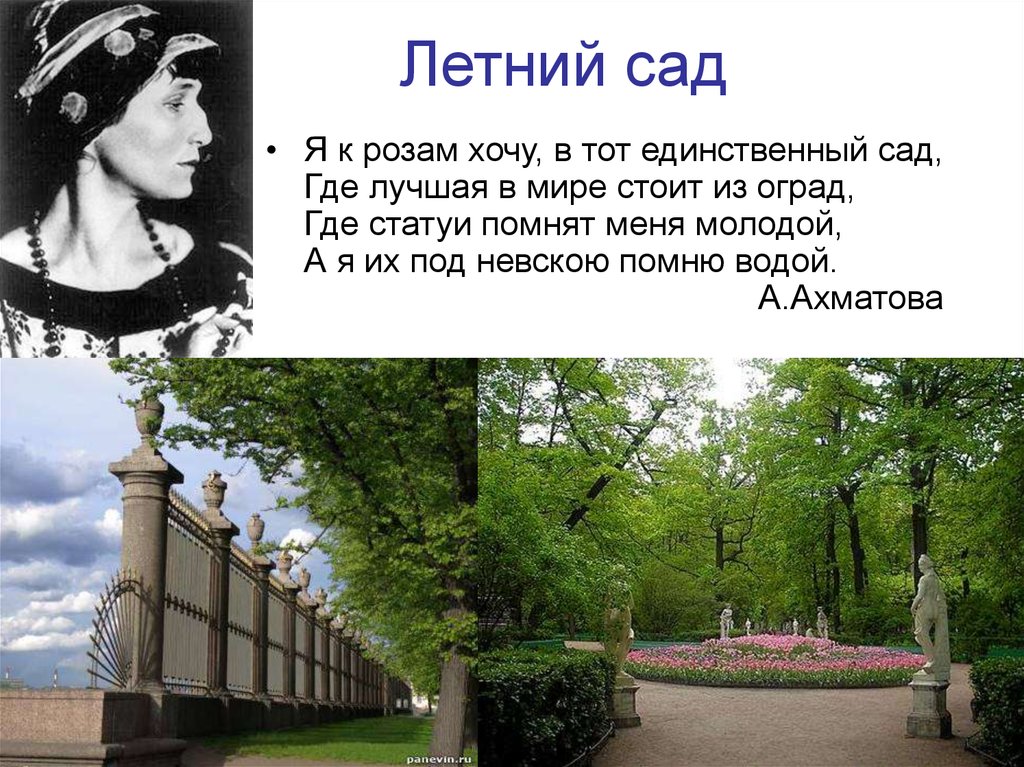 Летний сад

• Я к розам хочу, в тот единственный сад,
Где лучшая в мире стоит из оград,
Где статуи помнят меня молодой,
А я их под невскою помню водой.
А.Ахматова

panevin.ru